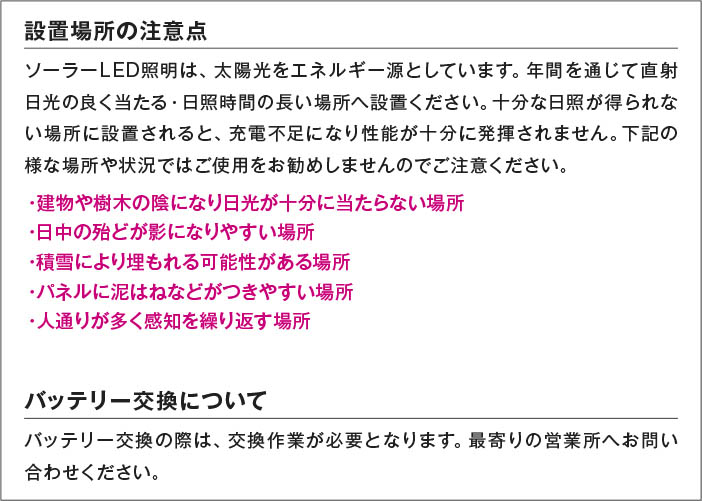 設置場所の注意点

ソーラーLED照明は、太陽光をエネルギー源としています。年間を通じて直射日光の良く当たる・日照時間の長い場所へ設置ください。十分な日照が得られない場所に設置されると、充電不足になり性能が十分に発揮されません。下記の様な場所や状況ではご使用をお勧めしませんのでご注意ください。

・建物や樹木の陰になり日光が十分に当たらない場所
・日中の殆どが影になりやすい場所
・積雪により埋もれる可能性がある場所
・パネルに泥はねなどがつきやすい場所
・人通りが多く感知を繰り返す場所

バッテリー交換について

バッテリー交換の際は、交換作業が必要となります。最寄りの営業所へお問い合わせください。